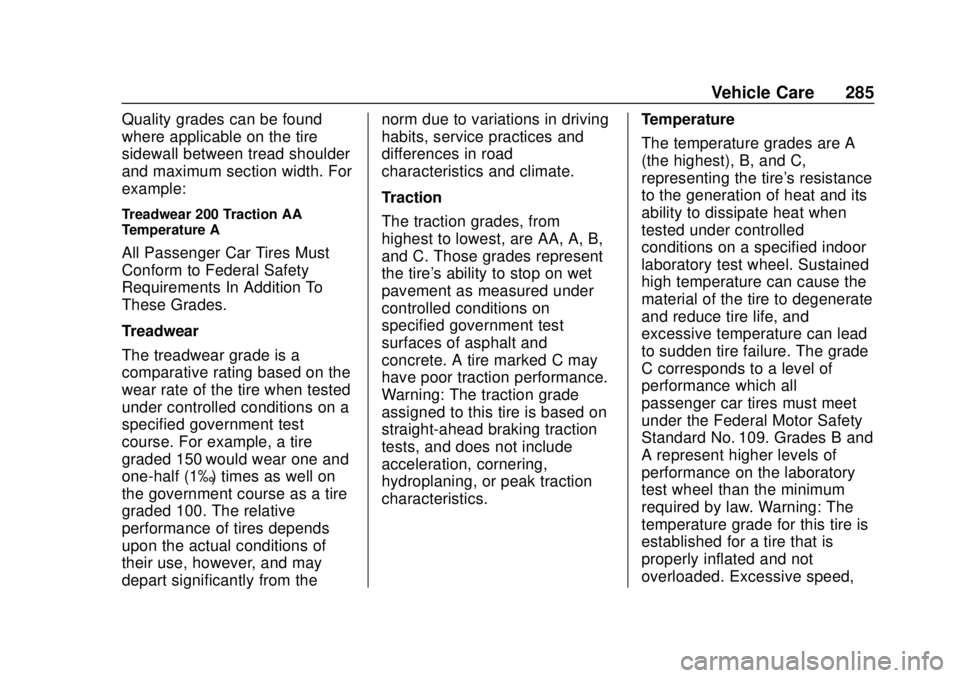 Vehicle Care 285

Quality grades can be found where applicable on the tire sidewall between tread shoulder and maximum section width. For example:

Treadwear 200 Traction AA Temperature A

All Passenger Car Tires Must Conform to Federal Safety Requirements In Addition To These Grades.

Treadwear

The treadwear grade is a comparative rating based on the wear rate of the tire when tested under controlled conditions on a specified government test course. For example, a tire graded 150 would wear one and one-half (1½) times as well on the government course as a tire graded 100. The relative performance of tires depends upon the actual conditions of their use, however, and may depart significantly from the norm due to variations in driving habits, service practices and differences in road characteristics and climate.

Traction

The traction grades, from highest to lowest, are AA, A, B, and C. Those grades represent the tire's ability to stop on wet pavement as measured under controlled conditions on specified government test surfaces of asphalt and concrete. A tire marked C may have poor traction performance. Warning: The traction grade assigned to this tire is based on straight-ahead braking traction tests, and does not include acceleration, cornering, hydroplaning, or peak traction characteristics.

Temperature

The temperature grades are A (the highest), B, and C, representing the tire's resistance to the generation of heat and its ability to dissipate heat when tested under controlled conditions on a specified indoor laboratory test wheel. Sustained high temperature can cause the material of the tire to degenerate and reduce tire life, and excessive temperature can lead to sudden tire failure. The grade C corresponds to a level of performance which all passenger car tires must meet under the Federal Motor Safety Standard No. 109. Grades B and A represent higher levels of performance on the laboratory test wheel than the minimum required by law. Warning: The temperature grade for this tire is established for a tire that is properly inflated and not overloaded. Excessive speed,

carmanualsonline.info